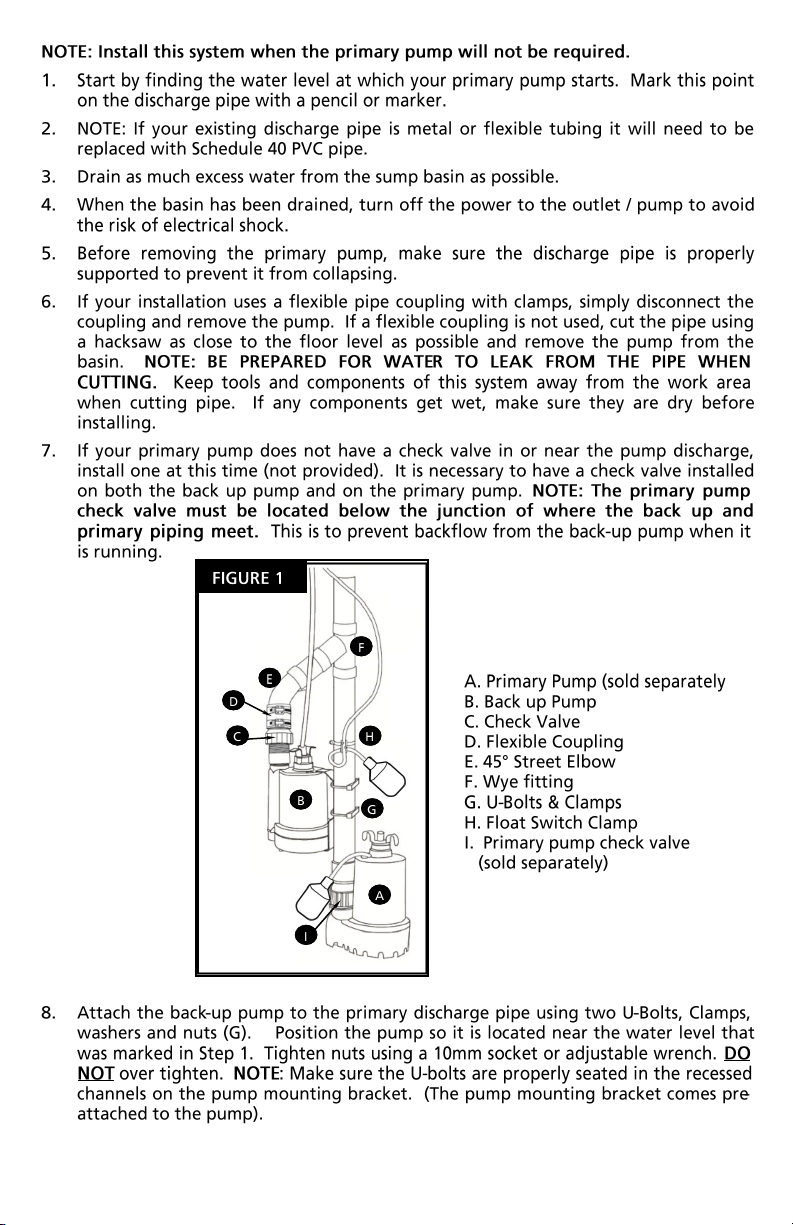 NOTE: Install this system when the primary pump will not be required.

1. Start by finding the water level at which your primary pump starts. Mark this point on the discharge pipe with a pencil or marker.

2. NOTE: If your existing discharge pipe is metal or flexible tubing it will need to be replaced with Schedule 40 PVC pipe.

3. Drain as much excess water from the sump basin as possible.

4. When the basin has been drained, turn off the power to the outlet / pump to avoid the risk of electrical shock.

5. Before removing the primary pump, make sure the discharge pipe is properly supported to prevent it from collapsing.

6. If your installation uses a flexible pipe coupling with clamps, simply disconnect the coupling and remove the pump. If a flexible coupling is not used, cut the pipe using a hacksaw as close to the floor level as possible and remove the pump from the basin. NOTE: BE PREPARED FOR WATER TO LEAK FROM THE PIPE WHEN CUTTING. Keep tools and components of this system away from the work area when cutting pipe. If any components get wet, make sure they are dry before installing.

7. If your primary pump does not have a check valve in or near the pump discharge, install one at this time (not provided). It is necessary to have a check valve installed on both the back up pump and on the primary pump. NOTE: The primary pump check valve must be located below the junction of where the back up and primary piping meet. This is to prevent backflow from the back-up pump when it is running.

FIGURE 1

F
E
D
C
H
B
G
A
I

A. Primary Pump (sold separately
B. Back up Pump
C. Check Valve
D. Flexible Coupling
E. 45° Street Elbow
F. Wye fitting
G. U-Bolts & Clamps
H. Float Switch Clamp
I. Primary pump check valve (sold separately)

8. Attach the back-up pump to the primary discharge pipe using two U-Bolts, Clamps, washers and nuts (G). Position the pump so it is located near the water level that was marked in Step 1. Tighten nuts using a 10mm socket or adjustable wrench. DO NOT over tighten. NOTE: Make sure the U-bolts are properly seated in the recessed channels on the pump mounting bracket. (The pump mounting bracket comes pre-attached to the pump).